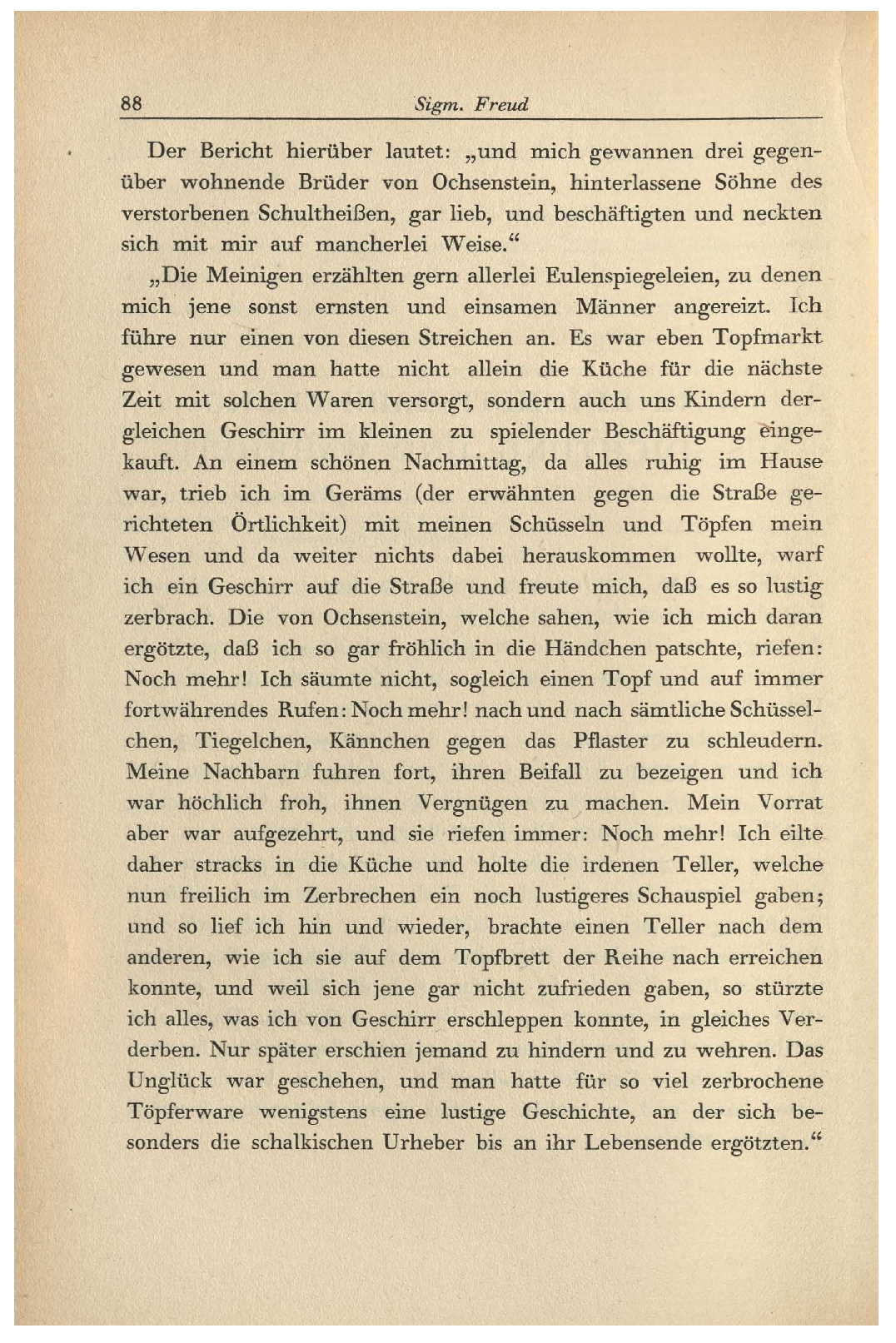 88 Sigm. Freud

Der Bericht hierüber lautet: „und mich gewannen drei gegenüber wohnende Brüder von Ochsenstein, hinterlassene Söhne des verstorbenen Schultheißen, gar lieb, und beschäftigten und neckten sich mit mir auf mancherlei Weise.“

„Die Meinigen erzählten gern allerlei Eulenspiegeleien, zu denen mich jene sonst ernsten und einsamen Männer angereizt. Ich führe nur einen von diesen Streichen an. Es war eben Topfmarkt gewesen und man hatte nicht allein die Küche für die nächste Zeit mit solchen Waren versorgt, sondern auch uns Kindern dergleichen Geschirr im kleinen zu spielender Beschäftigung eingekauft. An einem schönen Nachmittag, da alles ruhig im Hause war, trieb ich im Geräms (der erwähnten gegen die Straße gerichteten Örtlichkeit) mit meinen Schüsseln und Töpfen mein Wesen und da weiter nichts dabei herauskommen wollte, warf ich ein Geschirr auf die Straße und freute mich, daß es so lustig zerbrach. Die von Ochsenstein, welche sahen, wie ich mich daran ergötzte, daß ich so gar fröhlich in die Händchen patschte, riefen: Noch mehr! Ich säumte nicht, sogleich einen Topf und auf immer fortwährendes Rufen: Noch mehr! nach und nach sämtliche Schüsselchen, Tiegelchen, Kännchen gegen das Pflaster zu schleudern. Meine Nachbarn fuhren fort, ihren Beifall zu bezeigen und ich war höchlich froh, ihnen Vergnügen zu machen. Mein Vorrat aber war aufgezehrt, und sie riefen immer: Noch mehr! Ich eilte daher stracks in die Küche und holte die irdenen Teller, welche nun freilich im Zerbrechen ein noch lustigeres Schauspiel gaben; und so lief ich hin und wieder, brachte einen Teller nach dem anderen, wie ich sie auf dem Topfbrett der Reihe nach erreichen konnte, und weil sich jene gar nicht zufrieden gaben, so stürzte ich alles, was ich von Geschirr erschleppen konnte, in gleiches Verderben. Nur später erschien jemand zu hindern und zu wehren. Das Unglück war geschehen, und man hatte für so viel zerbrochene Töpferware wenigstens eine lustige Geschichte, an der sich besonders die schalkischen Urheber bis an ihr Lebensende ergötzten.“